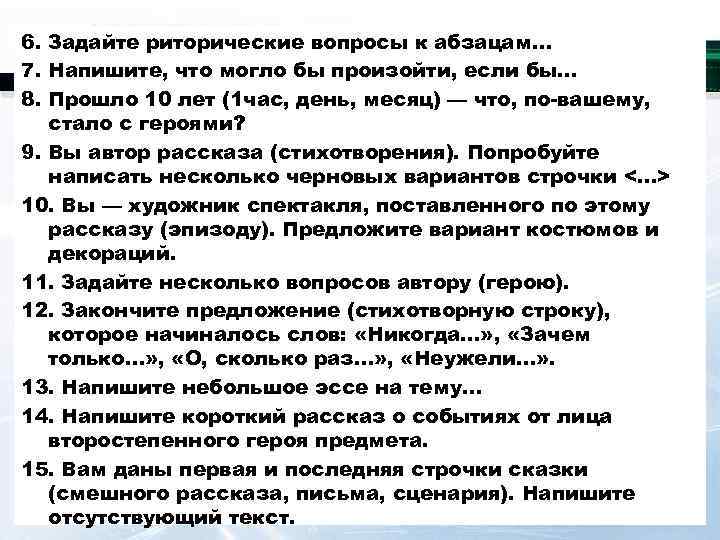 6. Задайте риторические вопросы к абзацам...
7. Напишите, что могло бы произойти, если бы...
8. Прошло 10 лет (1час, день, месяц) — что, по-вашему, стало с героями?
9. Вы автор рассказа (стихотворения). Попробуйте написать несколько черновых вариантов строчки <...>
10. Вы — художник спектакля, поставленного по этому рассказу (эпизоду). Предложите вариант костюмов и декораций.
11. Задайте несколько вопросов автору (герою).
12. Закончите предложение (стихотворную строку), которое начиналось слов: «Никогда...», «Зачем только...», «О, сколько раз...», «Неужели...».
13. Напишите небольшое эссе на тему...
14. Напишите короткий рассказ о событиях от лица второстепенного героя предмета.
15. Вам даны первая и последняя строчки сказки (смешного рассказа, письма, сценария). Напишите отсутствующий текст.